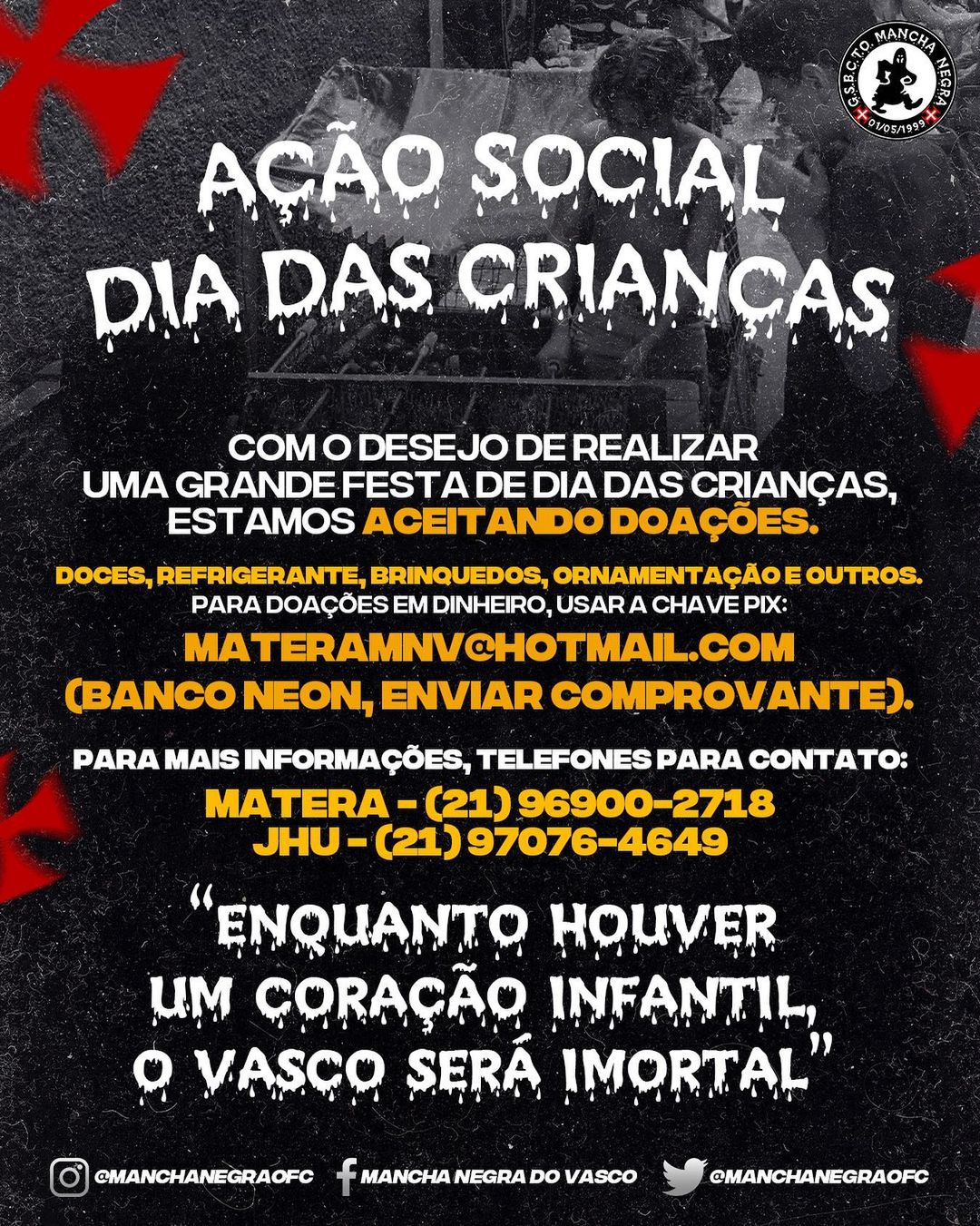 G.S.B.C.T.O. MANCHA NEGRA
01/05/1999

AÇÃO SOCIAL
DIA DAS CRIANÇAS

COM O DESEJO DE REALIZAR UMA GRANDE FESTA DE DIA DAS CRIANÇAS, ESTAMOS ACEITANDO DOAÇÕES.

DOCES, REFRIGERANTE, BRINQUEDOS, ORNAMENTAÇÃO E OUTROS.
PARA DOAÇÕES EM DINHEIRO, USAR A CHAVE PIX:
MATERAMNV@HOTMAIL.COM
(BANCO NEON, ENVIAR COMPROVANTE).

PARA MAIS INFORMAÇÕES, TELEFONES PARA CONTATO:
MATERA - (21) 96900-2718
JHU - (21) 97076-4649

"ENQUANTO HOUVER
UM CORAÇÃO INFANTIL,
O VASCO SERÁ IMORTAL"

@MANCHANEGRAOFC MANCHA NEGRA DO VASCO @MANCHANEGRAOFC